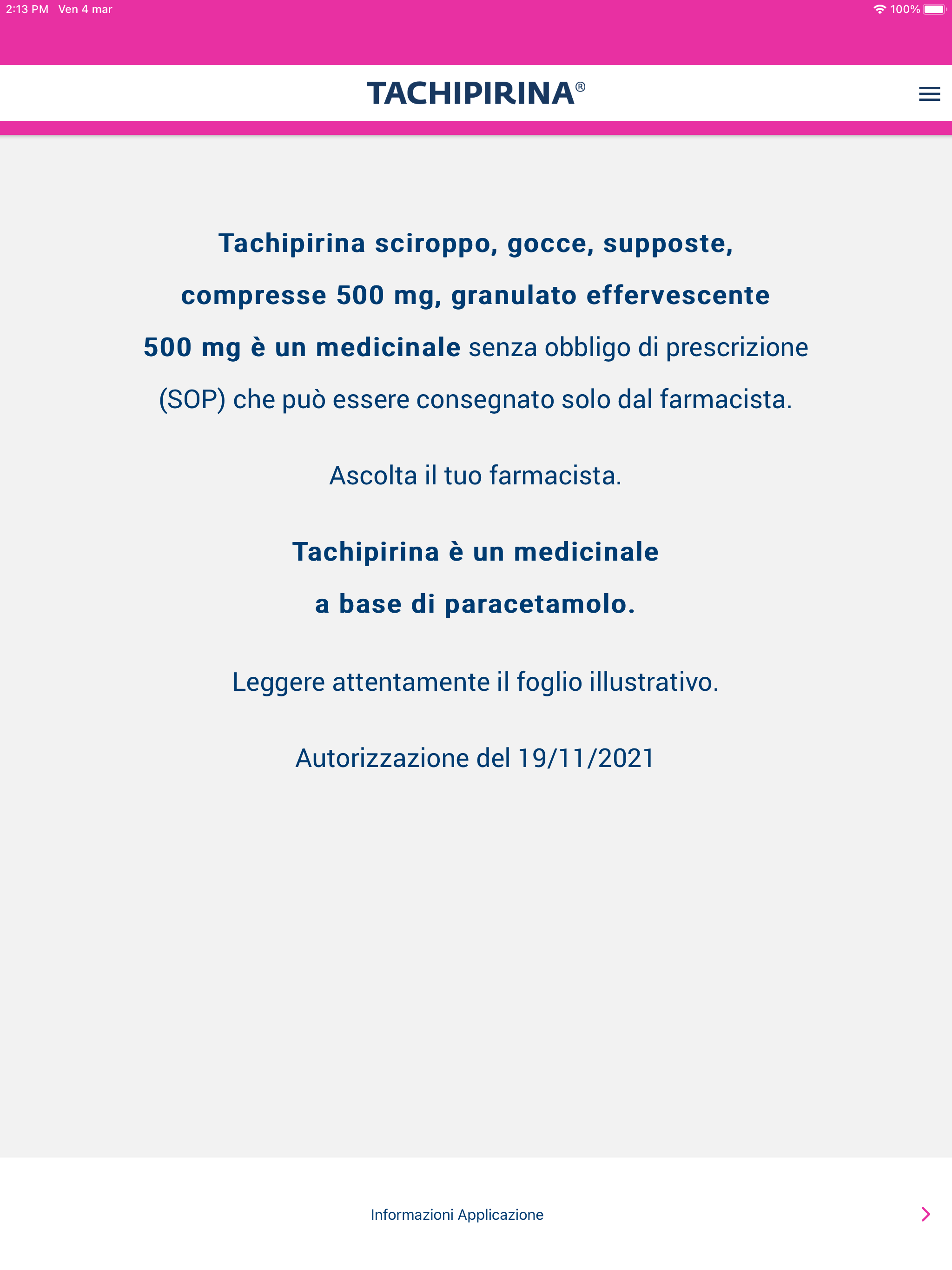 2:13 PM Ven 4 mar

100%

TACHIPIRINA®

Tachipirina sciroppo, gocce, supposte, compresse 500 mg, granulato effervescente 500 mg è un medicinale senza obbligo di prescrizione (SOP) che può essere consegnato solo dal farmacista.

Ascolta il tuo farmacista.

Tachipirina è un medicinale a base di paracetamolo.

Leggere attentamente il foglio illustrativo.

Autorizzazione del 19/11/2021

Informazioni Applicazione